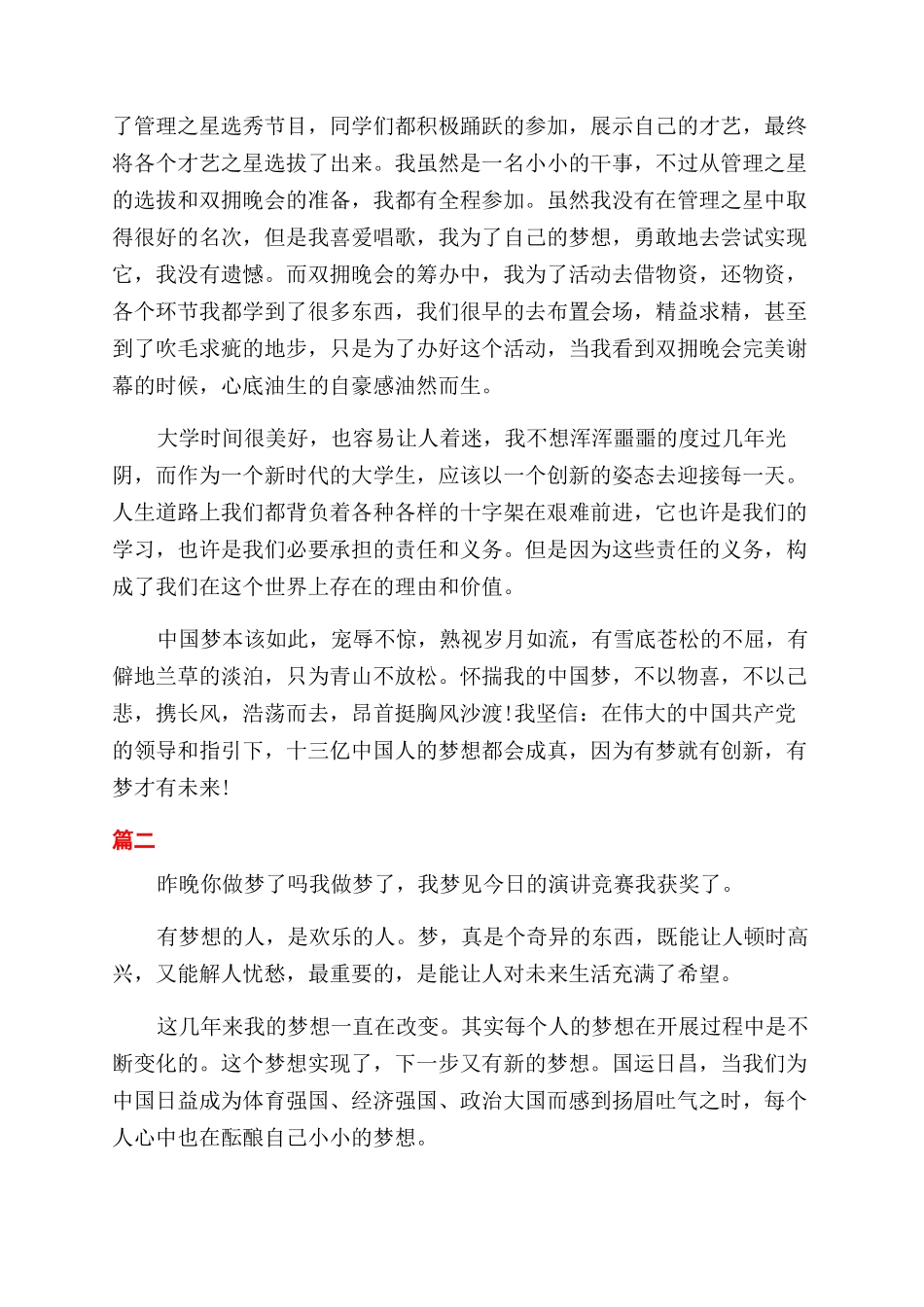 了管理之星选秀节目，同学们都积极踊跃的参加，展示自己的才艺，最终将各个才艺之星选拔了出来。我虽然是一名小小的干事，不过从管理之星的选拔和双拥晚会的准备，我都有全程参加。虽然我没有在管理之星中取得很好的名次，但是我喜爱唱歌，我为了自己的梦想，勇敢地去尝试实现它，我没有遗憾。而双拥晚会的筹办中，我为了活动去借物资，还物资，各个环节我都学到了很多东西，我们很早的去布置会场，精益求精，甚至到了吹毛求疵的地步，只是为了办好这个活动，当我看到双拥晚会完美谢幕的时候，心底油生的自豪感油然而生。

大学时间很美好，也容易让人着迷，我不想浑浑噩噩的度过几年光阴，而作为一个新时代的大学生，应该以一个创新的姿态去迎接每一天。人生道路上我们都背负着各种各样的十字架在艰难前进，它也许是我们的学习，也许是我们必要承担的责任和义务。但是因为这些责任的义务，构成了我们在这个世界上存在的理由和价值。

中国梦本该如此，宠辱不惊，熟视岁月如流，有雪底苍松的不屈，有僻地兰草的淡泊，只为青山不放松。怀揣我的中国梦，不以物喜，不以己悲，携长风，浩荡而去，昂首挺胸风沙渡！我坚信：在伟大的中国共产党的领导和指引下，十三亿中国人的梦想都会成真，因为有梦就有创新，有梦才有未来！

篇二

昨晚你做梦了吗我做梦了，我梦见今日的演讲竞赛我获奖了。

有梦想的人，是欢乐的人。梦，真是个奇异的东西，既能让人顿时高兴，又能解人忧愁，最重要的，是能让人对未来生活充满了希望。

这几年来我的梦想一直在改变。其实每个人的梦想在开展过程中是不断变化的。这个梦想实现了，下一步又有新的梦想。国运日昌，当我们为中国日益成为体育强国、经济强国、政治大国而感到扬眉吐气之时，每个人心中也在酝酿自己小小的梦想。